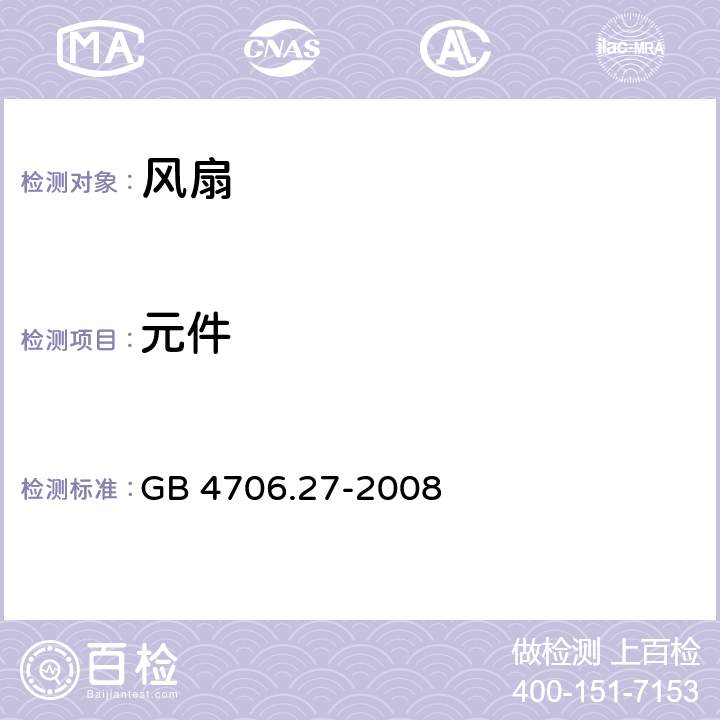 MA CNAS AL ilac-MRA

检测对象： 风扇

检测项目： 元件

检测标准： GB 4706.27-2008

百检
Baijiantest.com

做检测 上百检
400-151-7153